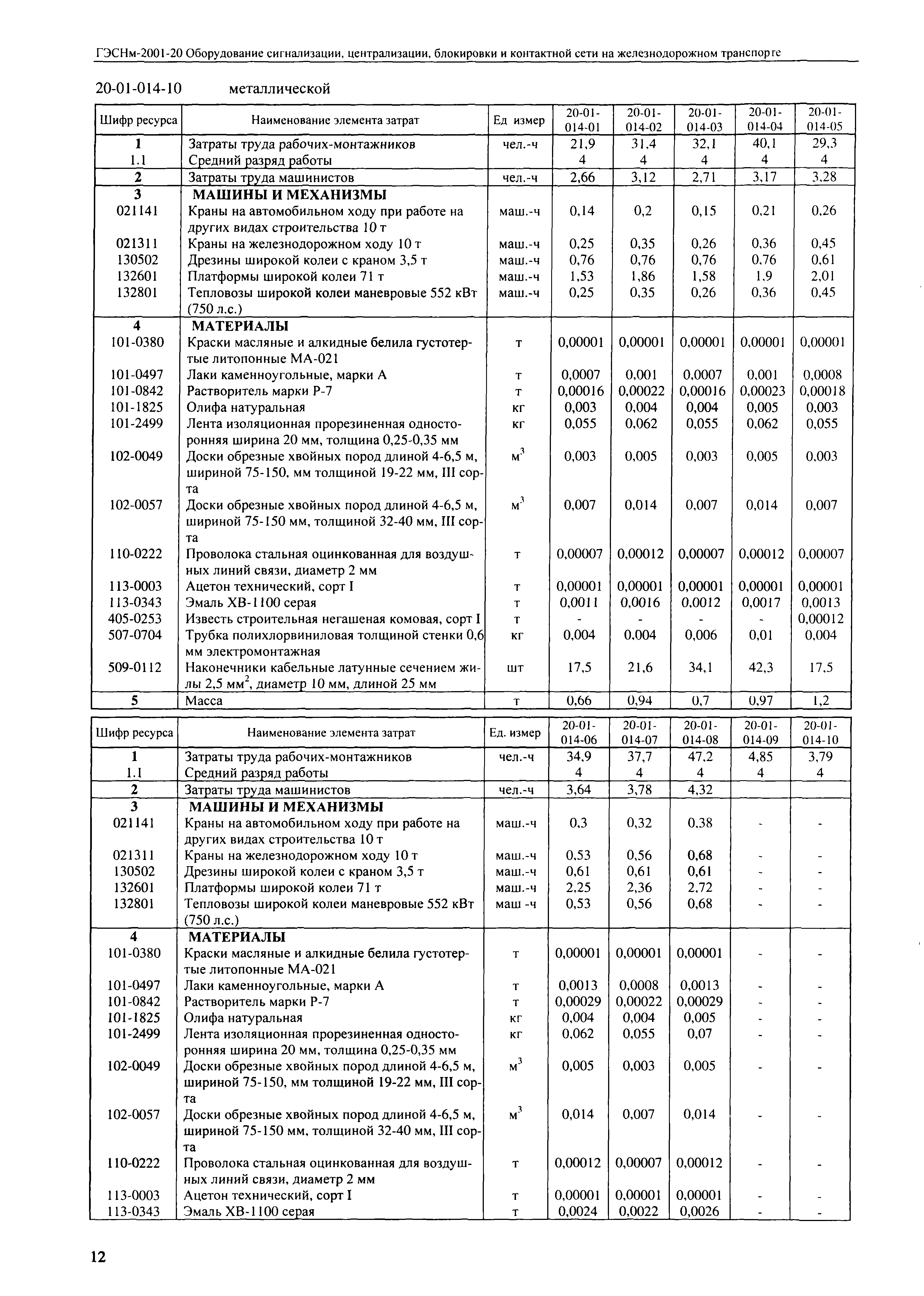 ГЭСНм-2001-20 Оборудование сигнализации, централизации, блокировки и контактной сети на железнодорожном транспорте

20-01-014-10 металлической

| Шифр ресурса | Наименование элемента затрат | Ед измер | 20-01-014-01 | 20-01-014-02 | 20-01-014-03 | 20-01-014-04 | 20-01-014-05 |
|---|---|---|---|---|---|---|---|
| 1 | Затраты труда рабочих-монтажников | чел.-ч | 21,9 | 31,4 | 32,1 | 40,1 | 29,3 |
| 1.1 | Средний разряд работы | | 4 | 4 | 4 | 4 | 4 |
| 2 | Затраты труда машинистов | чел.-ч | 2,66 | 3,12 | 2,71 | 3,17 | 3,28 |
| 3 | МАШИНЫ И МЕХАНИЗМЫ | | | | | | |
| 021141 | Краны на автомобильном ходу при работе на других видах строительства 10 т | маш.-ч | 0,14 | 0,2 | 0,15 | 0,21 | 0,26 |
| 021311 | Краны на железнодорожном ходу 10 т | маш.-ч | 0,25 | 0,35 | 0,26 | 0,36 | 0,45 |
| 130502 | Дрезины широкой колеи с краном 3,5 т | маш.-ч | 0,76 | 0,76 | 0,76 | 0,76 | 0,61 |
| 132601 | Платформы широкой колеи 71 т | маш.-ч | 1,53 | 1,86 | 1,58 | 1,9 | 2,01 |
| 132801 | Тепловозы широкой колеи маневровые 552 кВт (750 л.с.) | маш.-ч | 0,25 | 0,35 | 0,26 | 0,36 | 0,45 |
| 4 | МАТЕРИАЛЫ | | | | | | |
| 101-0380 | Краски масляные и алкидные белила густотертые литопонные МА-021 | т | 0,00001 | 0,00001 | 0,00001 | 0,00001 | 0,00001 |
| 101-0497 | Лаки каменноугольные, марки А | т | 0,0007 | 0,001 | 0,0007 | 0,001 | 0,0008 |
| 101-0842 | Растворитель марки Р-7 | т | 0,00016 | 0,00022 | 0,00016 | 0,00023 | 0,00018 |
| 101-1825 | Олифа натуральная | кг | 0,003 | 0,004 | 0,004 | 0,005 | 0,003 |
| 101-2499 | Лента изоляционная прорезиненная односторонняя ширина 20 мм, толщина 0,25-0,35 мм | кг | 0,055 | 0,062 | 0,055 | 0,062 | 0,055 |
| 102-0049 | Доски обрезные хвойных пород длиной 4-6,5 м, шириной 75-150, мм толщиной 19-22 мм, III сорта | $м^3$ | 0,003 | 0,005 | 0,003 | 0,005 | 0,003 |
| 102-0057 | Доски обрезные хвойных пород длиной 4-6,5 м, шириной 75-150 мм, толщиной 32-40 мм, III сорта | $м^3$ | 0,007 | 0,014 | 0,007 | 0,014 | 0,007 |
| 110-0222 | Проволока стальная оцинкованная для воздушных линий связи, диаметр 2 мм | т | 0,00007 | 0,00012 | 0,00007 | 0,00012 | 0,00007 |
| 113-0003 | Ацетон технический, сорт I | т | 0,00001 | 0,00001 | 0,00001 | 0,00001 | 0,00001 |
| 113-0343 | Эмаль ХВ-1100 серая | т | 0,0011 | 0,0016 | 0,0012 | 0,0017 | 0,0013 |
| 405-0253 | Известь строительная негашеная комовая, сорт I | т | - | - | - | - | 0,00012 |
| 507-0704 | Трубка полихлорвиниловая толщиной стенки 0,6 мм электромонтажная | кг | 0,004 | 0,004 | 0,006 | 0,01 | 0,004 |
| 509-0112 | Наконечники кабельные латунные сечением жилы 2,5 $мм^2$, диаметр 10 мм, длиной 25 мм | шт | 17,5 | 21,6 | 34,1 | 42,3 | 17,5 |
| 5 | Масса | т | 0,66 | 0,94 | 0,7 | 0,97 | 1,2 |

| Шифр ресурса | Наименование элемента затрат | Ед. измер | 20-01-014-06 | 20-01-014-07 | 20-01-014-08 | 20-01-014-09 | 20-01-014-10 |
|---|---|---|---|---|---|---|---|
| 1 | Затраты труда рабочих-монтажников | чел.-ч | 34,9 | 37,7 | 47,2 | 4,85 | 3,79 |
| 1.1 | Средний разряд работы | | 4 | 4 | 4 | 4 | 4 |
| 2 | Затраты труда машинистов | чел.-ч | 3,64 | 3,78 | 4,32 | | |
| 3 | МАШИНЫ И МЕХАНИЗМЫ | | | | | | |
| 021141 | Краны на автомобильном ходу при работе на других видах строительства 10 т | маш.-ч | 0,3 | 0,32 | 0,38 | - | - |
| 021311 | Краны на железнодорожном ходу 10 т | маш.-ч | 0,53 | 0,56 | 0,68 | - | - |
| 130502 | Дрезины широкой колеи с краном 3,5 т | маш.-ч | 0,61 | 0,61 | 0,61 | - | - |
| 132601 | Платформы широкой колеи 71 т | маш.-ч | 2,25 | 2,36 | 2,72 | - | - |
| 132801 | Тепловозы широкой колеи маневровые 552 кВт (750 л.с.) | маш -ч | 0,53 | 0,56 | 0,68 | - | - |
| 4 | МАТЕРИАЛЫ | | | | | | |
| 101-0380 | Краски масляные и алкидные белила густотертые литопонные МА-021 | т | 0,00001 | 0,00001 | 0,00001 | - | - |
| 101-0497 | Лаки каменноугольные, марки А | т | 0,0013 | 0,0008 | 0,0013 | - | - |
| 101-0842 | Растворитель марки Р-7 | т | 0,00029 | 0,00022 | 0,00029 | - | - |
| 101-1825 | Олифа натуральная | кг | 0,004 | 0,004 | 0,005 | - | - |
| 101-2499 | Лента изоляционная прорезиненная односторонняя ширина 20 мм, толщина 0,25-0,35 мм | кг | 0,062 | 0,055 | 0,07 | - | - |
| 102-0049 | Доски обрезные хвойных пород длиной 4-6,5 м, шириной 75-150, мм толщиной 19-22 мм, III сорта | $м^3$ | 0,005 | 0,003 | 0,005 | - | - |
| 102-0057 | Доски обрезные хвойных пород длиной 4-6,5 м, шириной 75-150 мм, толщиной 32-40 мм, III сорта | $м^3$ | 0,014 | 0,007 | 0,014 | - | - |
| 110-0222 | Проволока стальная оцинкованная для воздушных линий связи, диаметр 2 мм | т | 0,00012 | 0,00007 | 0,00012 | - | - |
| 113-0003 | Ацетон технический, сорт I | т | 0,00001 | 0,00001 | 0,00001 | - | - |
| 113-0343 | Эмаль ХВ-1100 серая | т | 0,0024 | 0,0022 | 0,0026 | - | - |

12